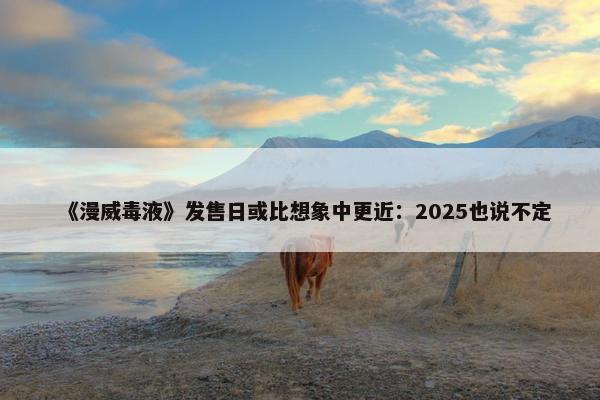 《漫威毒液》发售日或比想象中更近：2025也说不定